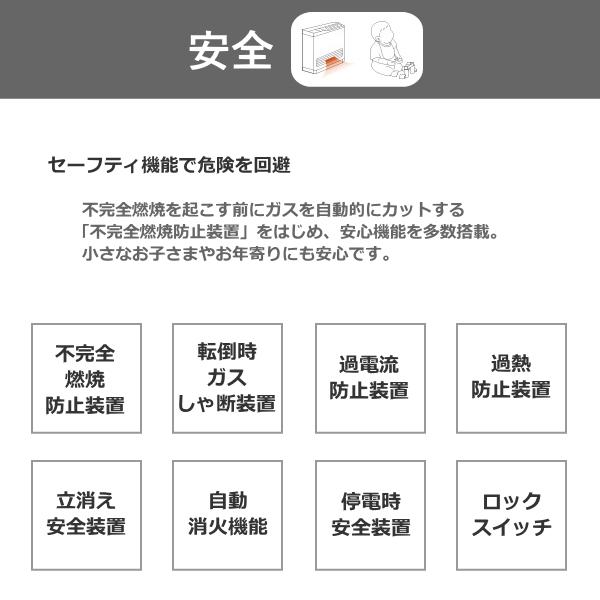 安全

セーフティ機能で危険を回避

不完全燃焼を起こす前にガスを自動的にカットする「不完全燃焼防止装置」をはじめ、安心機能を多数搭載。小さなお子さまやお年寄りにも安心です。

不完全
燃焼
防止装置

転倒時
ガス
しゃ断装置

過電流
防止装置

過熱
防止装置

立消え
安全装置

自動
消火機能

停電時
安全装置

ロック
スイッチ